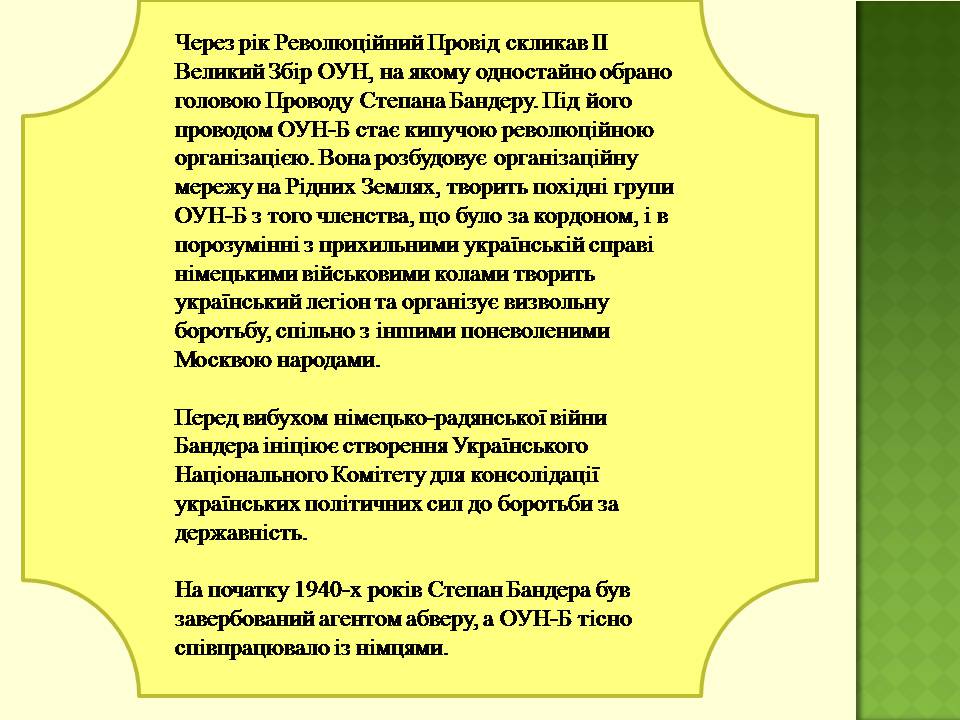 Через рік Революційний Провід скликав II Великий Збір ОУН, на якому одностайно обрано головою Проводу Степана Бандеру. Під його проводом ОУН-Б стає кипучою революційною організацією. Вона розбудовує організаційну мережу на Рідних Землях, творить похідні групи ОУН-Б з того членства, що було за кордоном, і в порозумінні з прихильними українській справі німецькими військовими колами творить український легіон та організує визвольну боротьбу, спільно з іншими поневоленими Москвою народами.

Перед вибухом німецько-радянської війни Бандера ініціює створення Українського Національного Комітету для консолідації українських політичних сил до боротьби за державність.

На початку 1940-х років Степан Бандера був завербований агентом абверу, а ОУН-Б тісно співпрацювало із німцями.